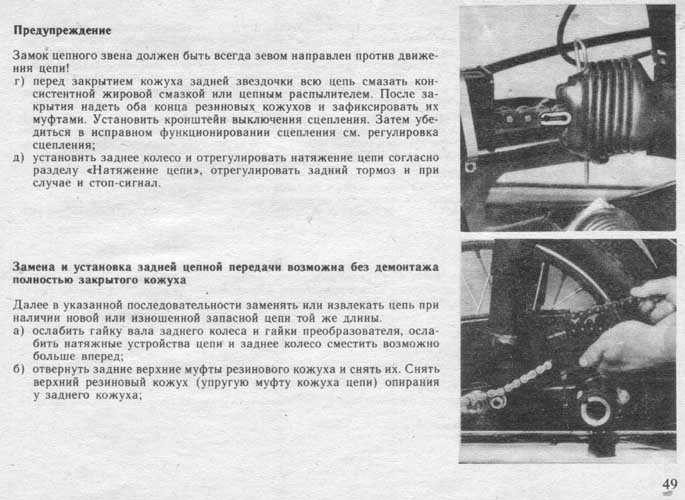 Предупреждение

Замок цепного звена должен быть всегда зевом направлен против движения цепи!
г) перед закрытием кожуха задней звездочки всю цепь смазать консистентной жировой смазкой или цепным распылителем. После закрытия надеть оба конца резиновых кожухов и зафиксировать их муфтами. Установить кронштейн выключения сцепления. Затем убедиться в исправном функционировании сцепления см. регулировка сцепления;
д) установить заднее колесо и отрегулировать натяжение цепи согласно разделу «Натяжение цепи», отрегулировать задний тормоз и при случае и стоп-сигнал.

Замена и установка задней цепной передачи возможна без демонтажа полностью закрытого кожуха

Далее в указанной последовательности заменять или извлекать цепь при наличии новой или изношенной запасной цепи той же длины.
а) ослабить гайку вала заднего колеса и гайки преобразователя, ослабить натяжные устройства цепи и заднее колесо сместить возможно больше вперед;
б) отвернуть задние верхние муфты резинового кожуха и снять их. Снять верхний резиновый кожух (упругую муфту кожуха цепи) опирания у заднего кожуха;

49